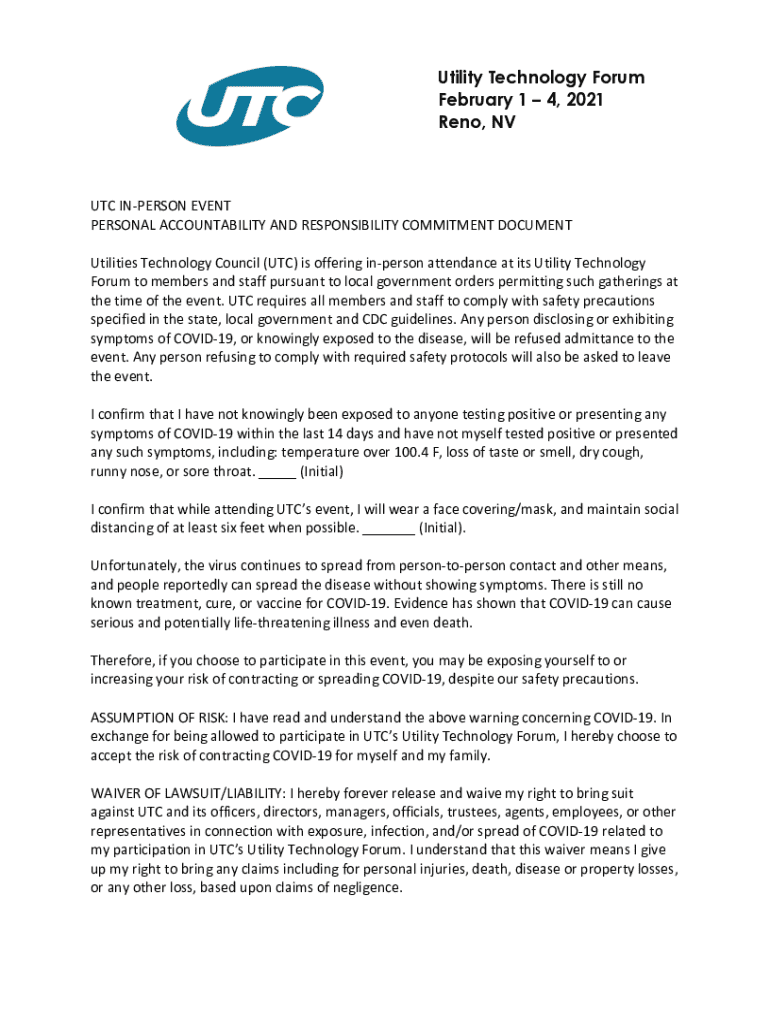 UTC

Utility Technology Forum
February 1 – 4, 2021
Reno, NV

UTC IN-PERSON EVENT
PERSONAL ACCOUNTABILITY AND RESPONSIBILITY COMMITMENT DOCUMENT

Utilities Technology Council (UTC) is offering in-person attendance at its Utility Technology Forum to members and staff pursuant to local government orders permitting such gatherings at the time of the event. UTC requires all members and staff to comply with safety precautions specified in the state, local government and CDC guidelines. Any person disclosing or exhibiting symptoms of COVID-19, or knowingly exposed to the disease, will be refused admittance to the event. Any person refusing to comply with required safety protocols will also be asked to leave the event.

I confirm that I have not knowingly been exposed to anyone testing positive or presenting any symptoms of COVID-19 within the last 14 days and have not myself tested positive or presented any such symptoms, including: temperature over 100.4 F, loss of taste or smell, dry cough, runny nose, or sore throat. _____ (Initial)

I confirm that while attending UTC's event, I will wear a face covering/mask, and maintain social distancing of at least six feet when possible. _______ (Initial).

Unfortunately, the virus continues to spread from person-to-person contact and other means, and people reportedly can spread the disease without showing symptoms. There is still no known treatment, cure, or vaccine for COVID-19. Evidence has shown that COVID-19 can cause serious and potentially life-threatening illness and even death.

Therefore, if you choose to participate in this event, you may be exposing yourself to or increasing your risk of contracting or spreading COVID-19, despite our safety precautions.

ASSUMPTION OF RISK: I have read and understand the above warning concerning COVID-19. In exchange for being allowed to participate in UTC's Utility Technology Forum, I hereby choose to accept the risk of contracting COVID-19 for myself and my family.

WAIVER OF LAWSUIT/LIABILITY: I hereby forever release and waive my right to bring suit against UTC and its officers, directors, managers, officials, trustees, agents, employees, or other representatives in connection with exposure, infection, and/or spread of COVID-19 related to my participation in UTC's Utility Technology Forum. I understand that this waiver means I give up my right to bring any claims including for personal injuries, death, disease or property losses, or any other loss, based upon claims of negligence.